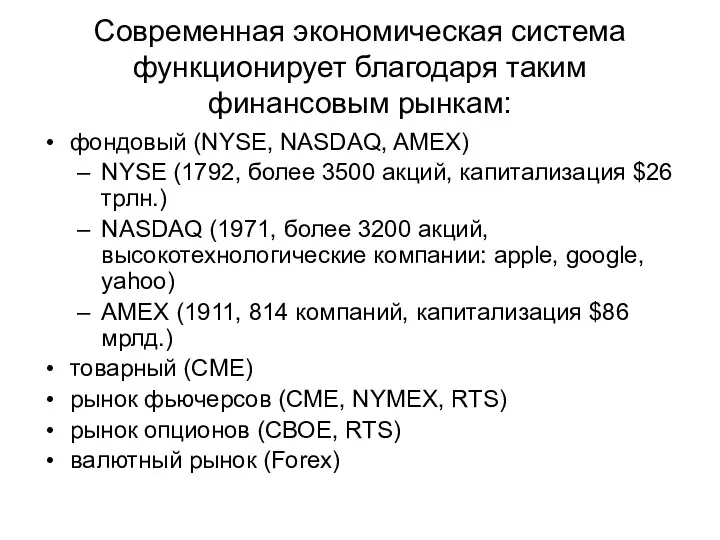 Современная экономическая система функционирует благодаря таким финансовым рынкам:

• фондовый (NYSE, NASDAQ, AMEX)
  – NYSE (1792, более 3500 акций, капитализация \$26 трлн.)
  – NASDAQ (1971, более 3200 акций, высокотехнологические компании: apple, google, yahoo)
  – AMEX (1911, 814 компаний, капитализация \$86 мрлд.)
• товарный (CME)
• рынок фьючерсов (CME, NYMEX, RTS)
• рынок опционов (CBOE, RTS)
• валютный рынок (Forex)